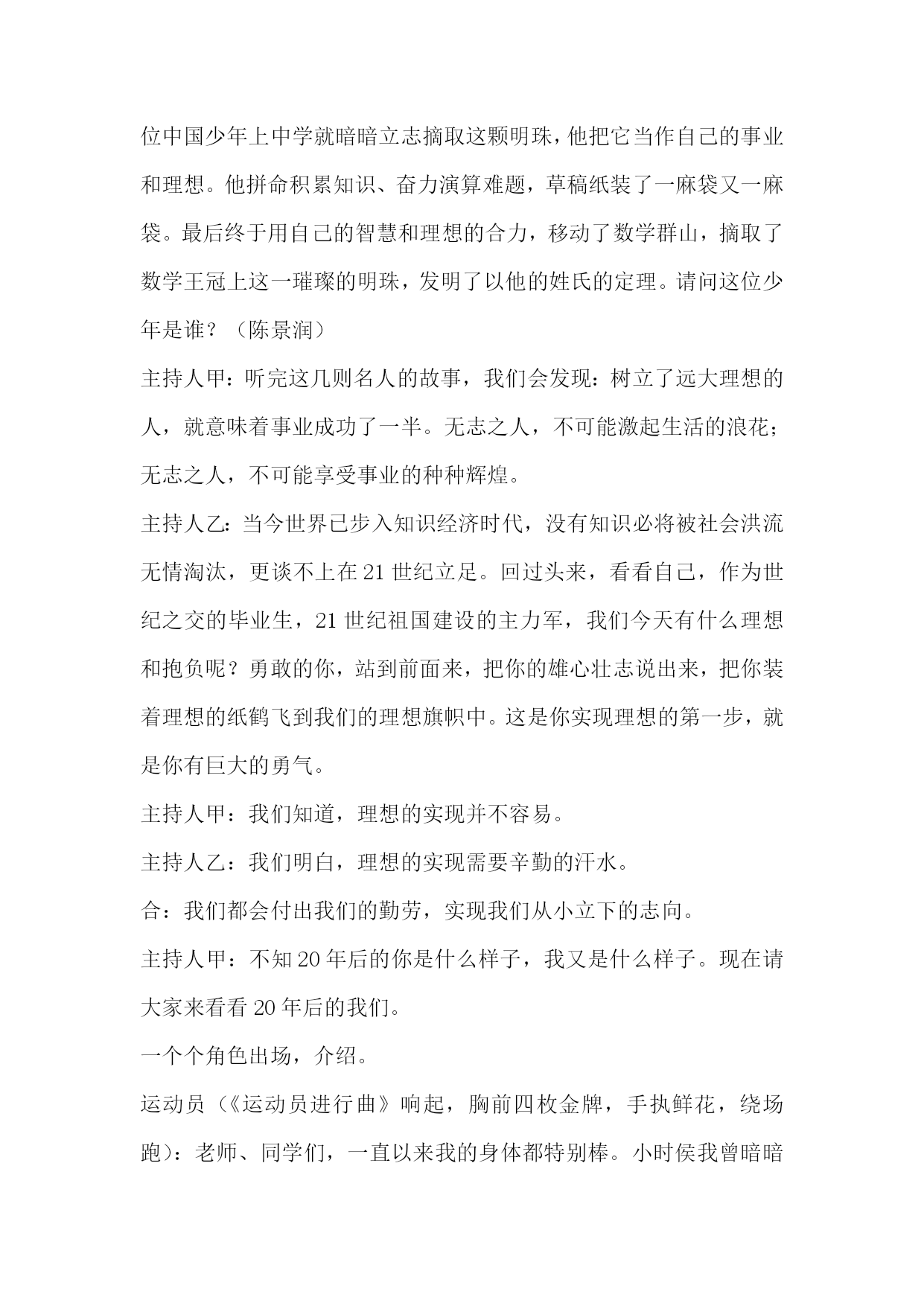 位中国少年上中学就暗暗立志摘取这颗明珠，他把它当作自己的事业和理想。他拼命积累知识、奋力演算难题，草稿纸装了一麻袋又一麻袋。最后终于用自己的智慧和理想的合力，移动了数学群山，摘取了数学王冠上这一璀璨的明珠，发明了以他的姓氏的定理。请问这位少年是谁？（陈景润）

主持人甲：听完这几则名人的故事，我们会发现：树立了远大理想的人，就意味着事业成功了一半。无志之人，不可能激起生活的浪花；无志之人，不可能享受事业的种种辉煌。

主持人乙：当今世界已步入知识经济时代，没有知识必将被社会洪流无情淘汰，更谈不上在21世纪立足。回过头来，看看自己，作为世纪之交的毕业生，21世纪祖国建设的主力军，我们今天有什么理想和抱负呢？勇敢的你，站到前面来，把你的雄心壮志说出来，把你装着理想的纸鹤飞到我们的理想旗帜中。这是你实现理想的第一步，就是你有巨大的勇气。

主持人甲：我们知道，理想的实现并不容易。

主持人乙：我们明白，理想的实现需要辛勤的汗水。

合：我们都会付出我们的勤劳，实现我们从小立下的志向。

主持人甲：不知20年后的你是什么样子，我又是什么样子。现在请大家来看看20年后的我们。

一个个角色出场，介绍。

运动员（《运动员进行曲》响起，胸前四枚金牌，手执鲜花，绕场跑）：老师、同学们，一直以来我的身体都特别棒。小时侯我曾暗暗